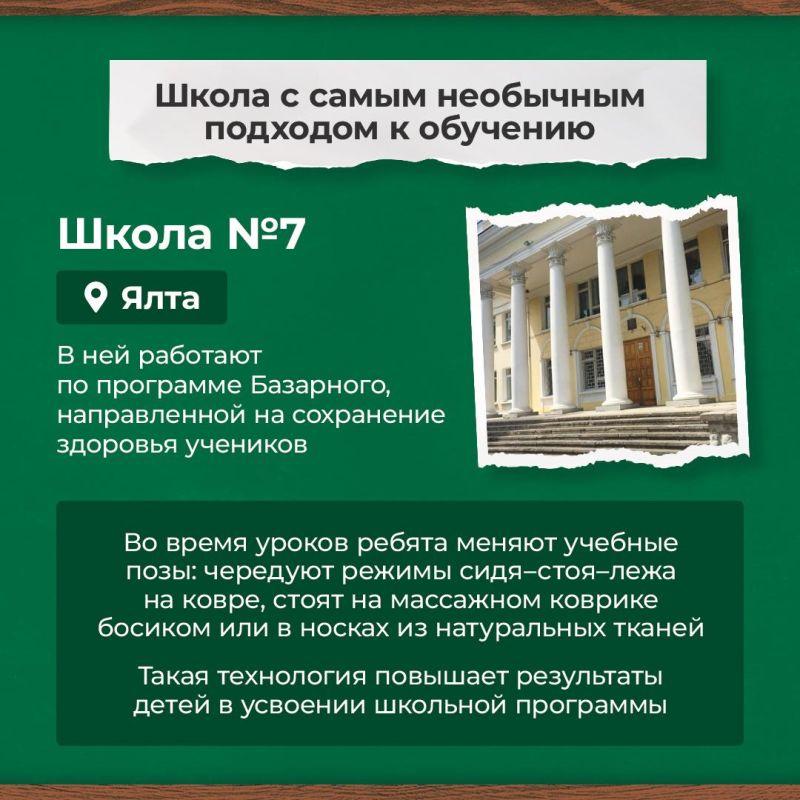 Школа с самым необычным подходом к обучению

Школа №7

Ялта

В ней работают по программе Базарного, направленной на сохранение здоровья учеников

Во время уроков ребята меняют учебные позы: чередуют режимы сидя–стоя–лежа на ковре, стоят на массажном коврике босиком или в носках из натуральных тканей

Такая технология повышает результаты детей в усвоении школьной программы